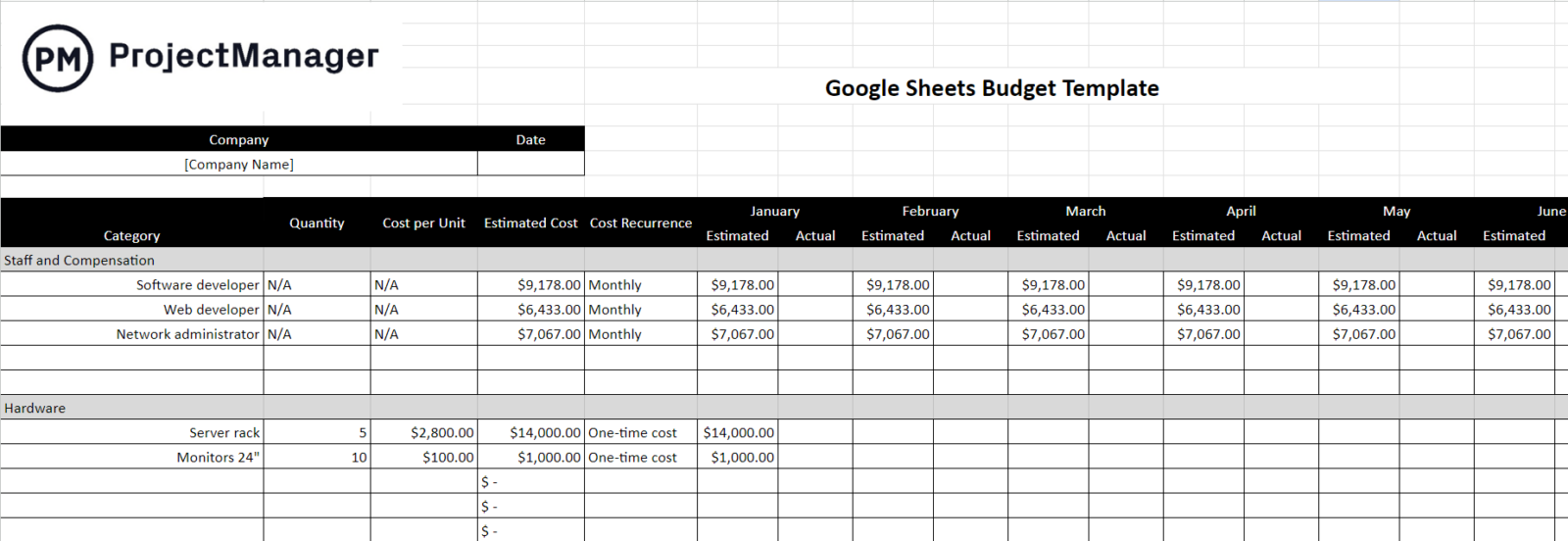 PM ProjectManager

Google Sheets Budget Template

| Company | Date |
|---|---|
| [Company Name] | |

| Category | Quantity | Cost per Unit | Estimated Cost | Cost Recurrence | January Estimated | January Actual | February Estimated | February Actual | March Estimated | March Actual | April Estimated | April Actual | May Estimated | May Actual | June Estimated |
|---|---|---|---|---|---|---|---|---|---|---|---|---|---|---|---|
| Staff and Compensation | | | | | | | | | | | | | | | |
| Software developer | N/A | N/A | $9,178.00 | Monthly | $9,178.00 | | $9,178.00 | | $9,178.00 | | $9,178.00 | | $9,178.00 | | $9,178.00 |
| Web developer | N/A | N/A | $6,433.00 | Monthly | $6,433.00 | | $6,433.00 | | $6,433.00 | | $6,433.00 | | $6,433.00 | | $6,433.00 |
| Network administrator | N/A | N/A | $7,067.00 | Monthly | $7,067.00 | | $7,067.00 | | $7,067.00 | | $7,067.00 | | $7,067.00 | | $7,067.00 |
| | | | | | | | | | | | | | | | |
| | | | | | | | | | | | | | | | |
| Hardware | | | | | | | | | | | | | | | |
| Server rack | 5 | $2,800.00 | $14,000.00 | One-time cost | $14,000.00 | | | | | | | | | | |
| Monitors 24" | 10 | $100.00 | $1,000.00 | One-time cost | $1,000.00 | | | | | | | | | | |
| | | | $ - | | | | | | | | | | | | |
| | | | $ - | | | | | | | | | | | | |
| | | | $ - | | | | | | | | | | | | |